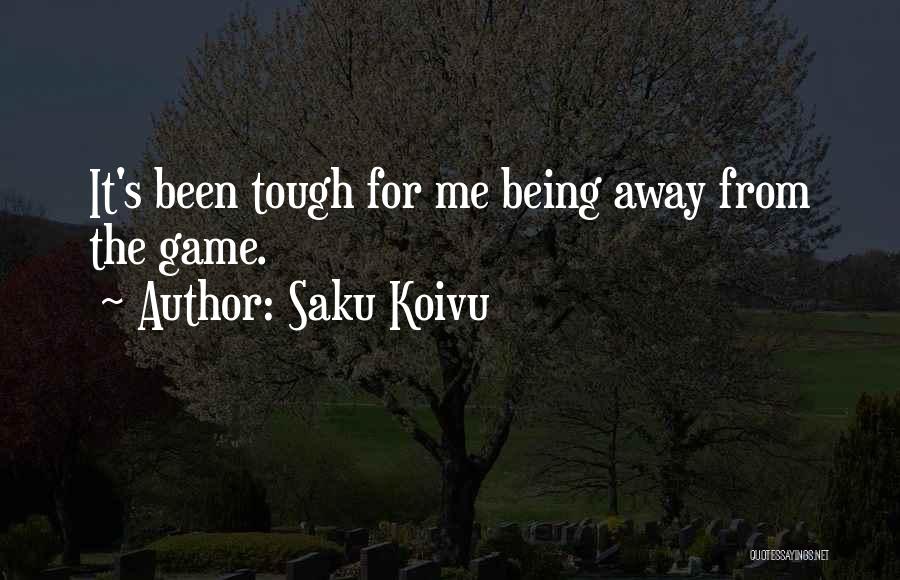 It's been tough for me being away from the game.

~ Author: Saku Koivu

QUOTESSAYINGS.NET